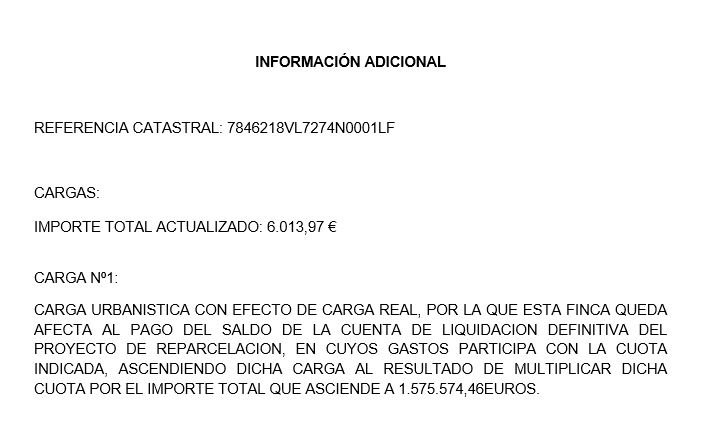 INFORMACIÓN ADICIONAL

REFERENCIA CATASTRAL: 7846218VL7274N0001LF

CARGAS:

IMPORTE TOTAL ACTUALIZADO: 6.013,97 €

CARGA Nº1:

CARGA URBANISTICA CON EFECTO DE CARGA REAL, POR LA QUE ESTA FINCA QUEDA AFECTA AL PAGO DEL SALDO DE LA CUENTA DE LIQUIDACION DEFINITIVA DEL PROYECTO DE REPARCELACION, EN CUYOS GASTOS PARTICIPA CON LA CUOTA INDICADA, ASCENDIENDO DICHA CARGA AL RESULTADO DE MULTIPLICAR DICHA CUOTA POR EL IMPORTE TOTAL QUE ASCIENDE A 1.575.574,46EUROS.